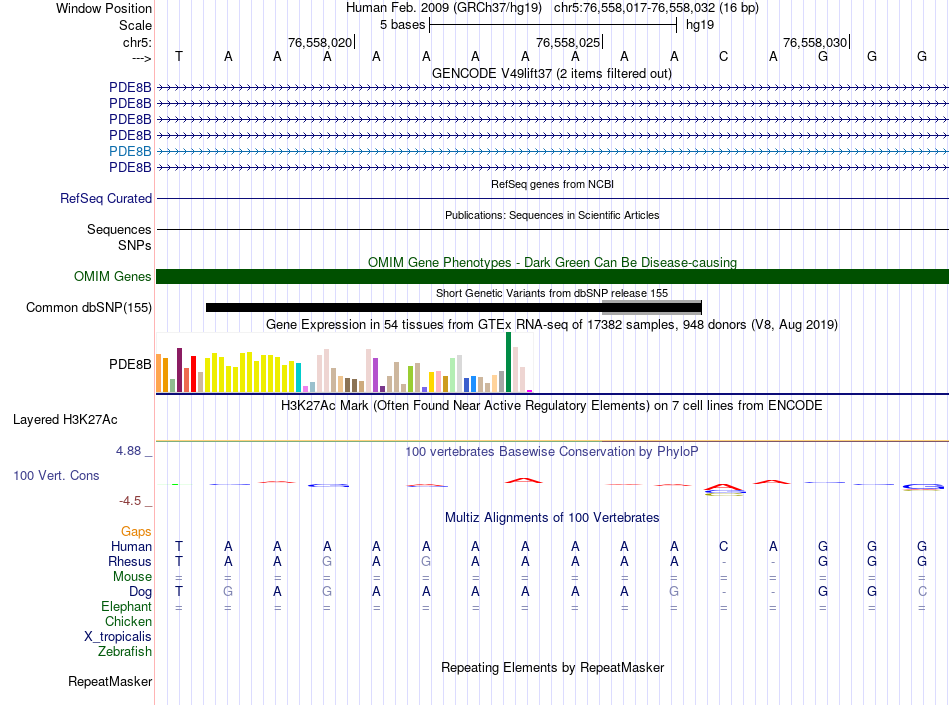 Window Position Human Feb. 2009 (GRCh37/hg19) chr5:76,558,017-76,558,032 (16 bp)
Scale 5 bases hg19
chr5: 76,558,020 76,558,025 76,558,030
---> T A A A A A A A A A A C A G G G
GENCODE V49lift37 (2 items filtered out)
PDE8B
PDE8B
PDE8B
PDE8B
PDE8B
PDE8B
RefSeq genes from NCBI
RefSeq Curated
Publications: Sequences in Scientific Articles
Sequences
SNPs
OMIM Gene Phenotypes - Dark Green Can Be Disease-causing
OMIM Genes
Short Genetic Variants from dbSNP release 155
Common dbSNP(155)
Gene Expression in 54 tissues from GTEx RNA-seq of 17382 samples, 948 donors (V8, Aug 2019)
PDE8B
H3K27Ac Mark (Often Found Near Active Regulatory Elements) on 7 cell lines from ENCODE
Layered H3K27Ac
4.88 _ 100 vertebrates Basewise Conservation by PhyloP
100 Vert. Cons
-4.5 _
Multiz Alignments of 100 Vertebrates
Gaps
Human T A A A A A A A A A A C A G G G
Rhesus T A A G A G A A A A A - - G G G
Mouse = = = = = = = = = = = = = = = =
Dog T G A G A A A A A A G - - G G C
Elephant = = = = = = = = = = = = = = = =
Chicken
X_tropicalis
Zebrafish
Repeating Elements by RepeatMasker
RepeatMasker